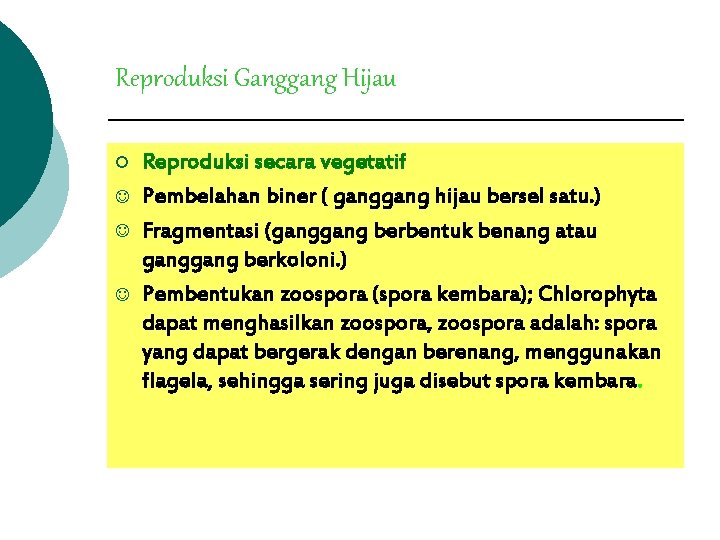 Reproduksi Ganggang Hijau

○ Reproduksi secara vegetatif

☺ Pembelahan biner ( ganggang hijau bersel satu.)

☺ Fragmentasi (ganggang berbentuk benang atau ganggang berkoloni.)

☺ Pembentukan zoospora (spora kembara); Chlorophyta dapat menghasilkan zoospora, zoospora adalah: spora yang dapat bergerak dengan berenang, menggunakan flagela, sehingga sering juga disebut spora kembara.